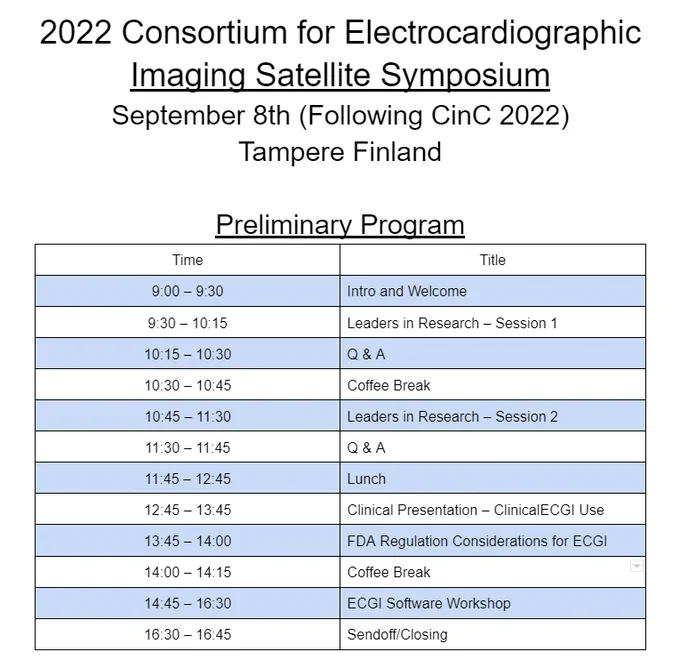 2022 Consortium for Electrocardiographic Imaging Satellite Symposium
September 8th (Following CinC 2022)
Tampere Finland

Preliminary Program

| Time | Title |
|---|---|
| 9:00 – 9:30 | Intro and Welcome |
| 9:30 – 10:15 | Leaders in Research – Session 1 |
| 10:15 – 10:30 | Q & A |
| 10:30 – 10:45 | Coffee Break |
| 10:45 – 11:30 | Leaders in Research – Session 2 |
| 11:30 – 11:45 | Q & A |
| 11:45 – 12:45 | Lunch |
| 12:45 – 13:45 | Clinical Presentation – ClinicalECGI Use |
| 13:45 – 14:00 | FDA Regulation Considerations for ECGI |
| 14:00 – 14:15 | Coffee Break |
| 14:45 – 16:30 | ECGI Software Workshop |
| 16:30 – 16:45 | Sendoff/Closing |